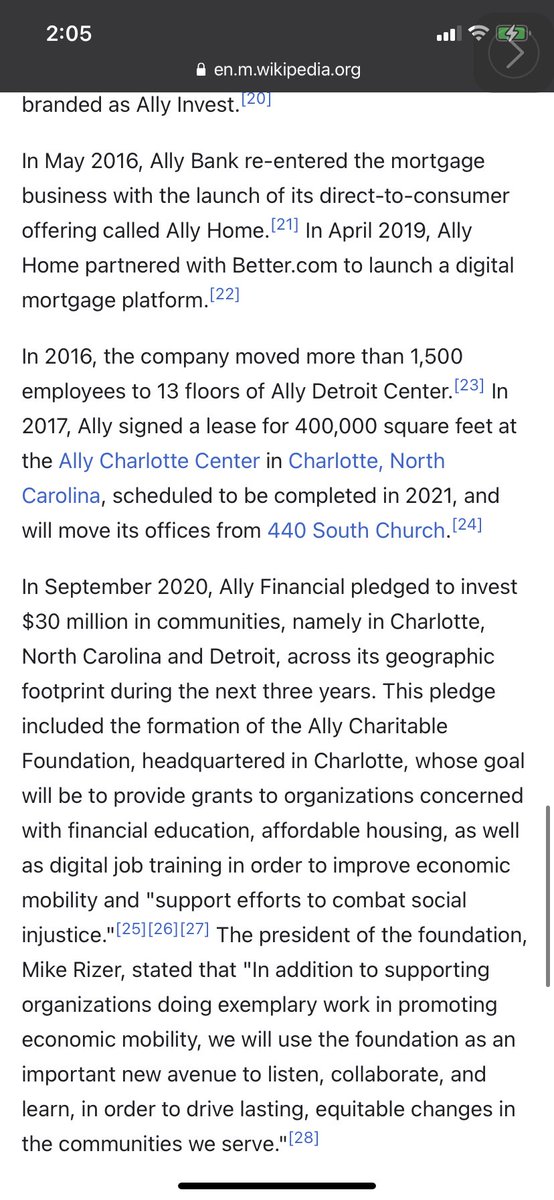 2:05

en.m.wikipedia.org

branded as Ally Invest.[20]

In May 2016, Ally Bank re-entered the mortgage business with the launch of its direct-to-consumer offering called Ally Home.[21] In April 2019, Ally Home partnered with Better.com to launch a digital mortgage platform.[22]

In 2016, the company moved more than 1,500 employees to 13 floors of Ally Detroit Center.[23] In 2017, Ally signed a lease for 400,000 square feet at the Ally Charlotte Center in Charlotte, North Carolina, scheduled to be completed in 2021, and will move its offices from 440 South Church.[24]

In September 2020, Ally Financial pledged to invest $30 million in communities, namely in Charlotte, North Carolina and Detroit, across its geographic footprint during the next three years. This pledge included the formation of the Ally Charitable Foundation, headquartered in Charlotte, whose goal will be to provide grants to organizations concerned with financial education, affordable housing, as well as digital job training in order to improve economic mobility and "support efforts to combat social injustice."[25][26][27] The president of the foundation, Mike Rizer, stated that "In addition to supporting organizations doing exemplary work in promoting economic mobility, we will use the foundation as an important new avenue to listen, collaborate, and learn, in order to drive lasting, equitable changes in the communities we serve."[28]